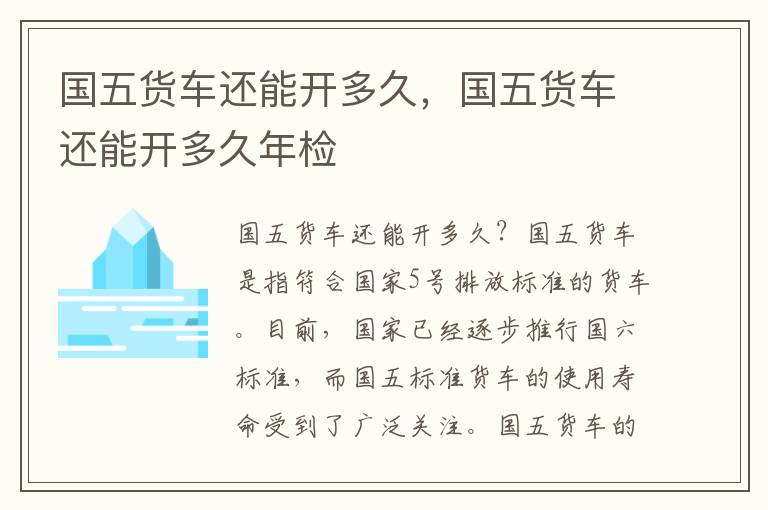 国五货车还能开多久，国五货车还能开多久年检

国五货车还能开多久？国五货车是指符合国家5号排放标准的货车。目前，国家已经逐步推行国六标准，而国五标准货车的使用寿命受到了广泛关注。国五货车的